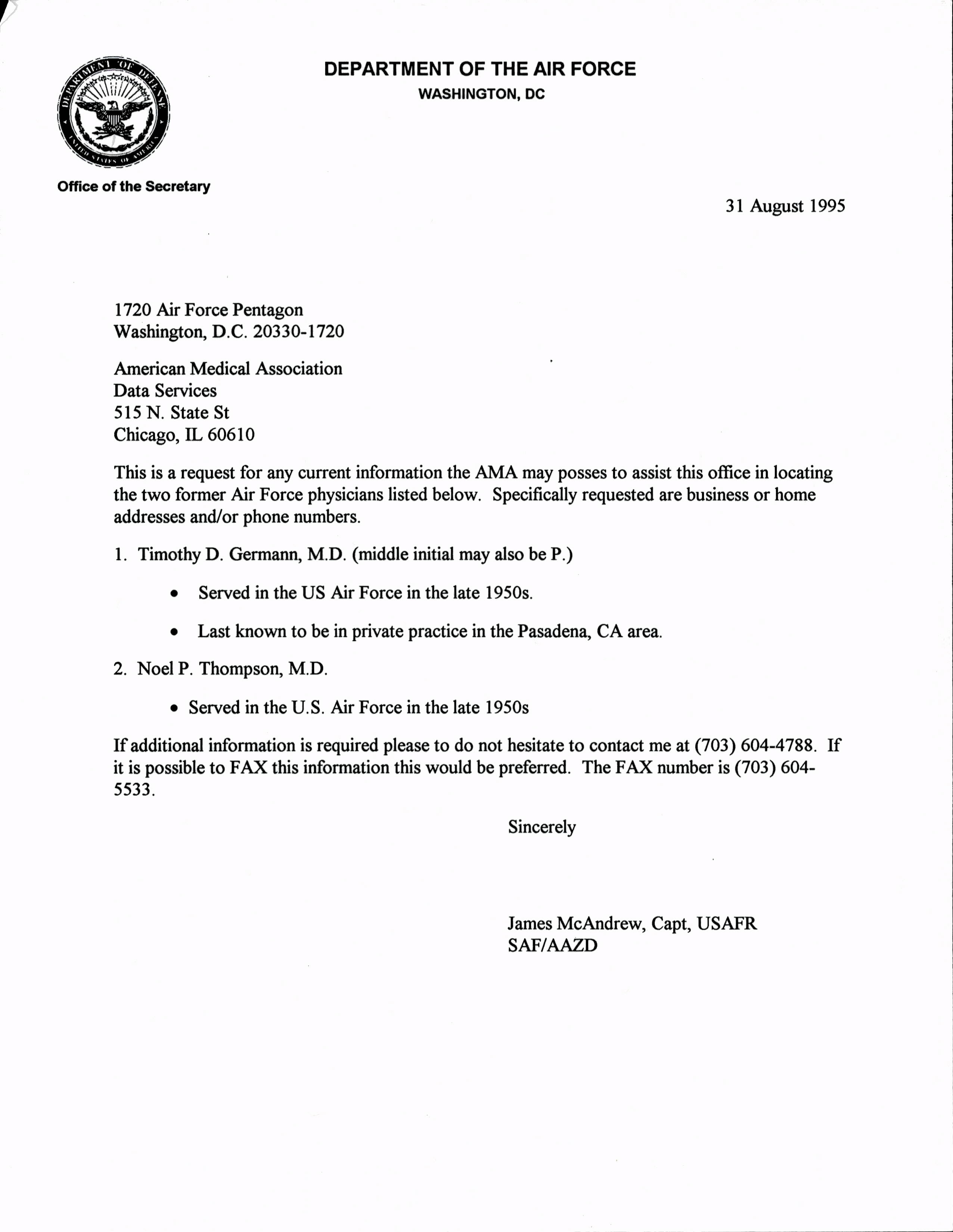 DEPARTMENT OF DEFENSE UNITED STATES OF AMERICA

DEPARTMENT OF THE AIR FORCE
WASHINGTON, DC

Office of the Secretary

31 August 1995

1720 Air Force Pentagon
Washington, D.C. 20330-1720

American Medical Association
Data Services
515 N. State St
Chicago, IL 60610

This is a request for any current information the AMA may posses to assist this office in locating the two former Air Force physicians listed below. Specifically requested are business or home addresses and/or phone numbers.

1. Timothy D. Germann, M.D. (middle initial may also be P.)

• Served in the US Air Force in the late 1950s.

• Last known to be in private practice in the Pasadena, CA area.

2. Noel P. Thompson, M.D.

• Served in the U.S. Air Force in the late 1950s

If additional information is required please to do not hesitate to contact me at (703) 604-4788. If it is possible to FAX this information this would be preferred. The FAX number is (703) 604-5533.

Sincerely

James McAndrew, Capt, USAFR
SAF/AAZD